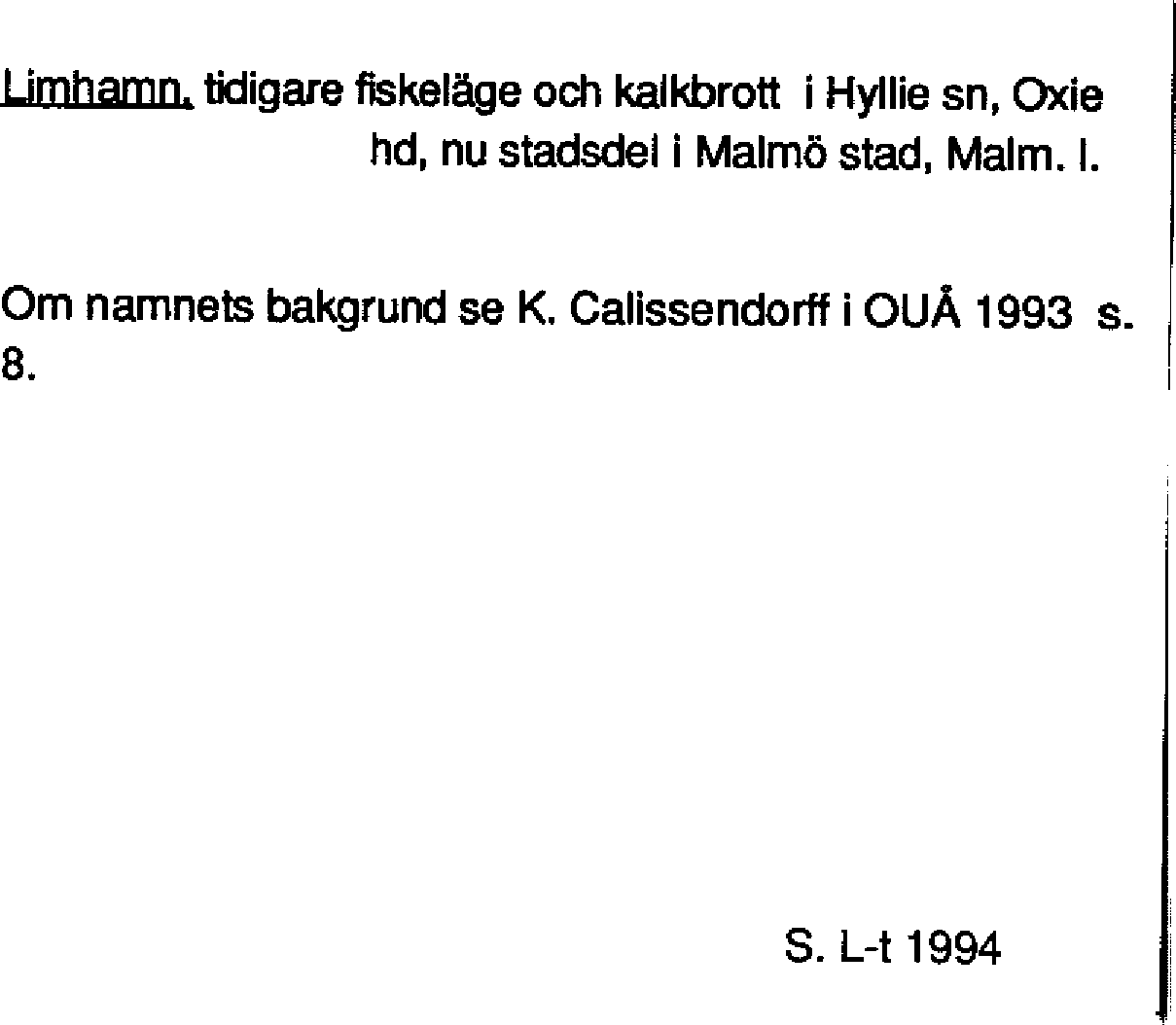 Limhamn, tidigare fiskeläge och kalkbrott i Hyllie sn, Oxie hd, nu stadsdel i Malmö stad, Malm. l.

Om namnets bakgrund se K. Calissendorff i OUÅ 1993 s. 8.

S. L-t 1994